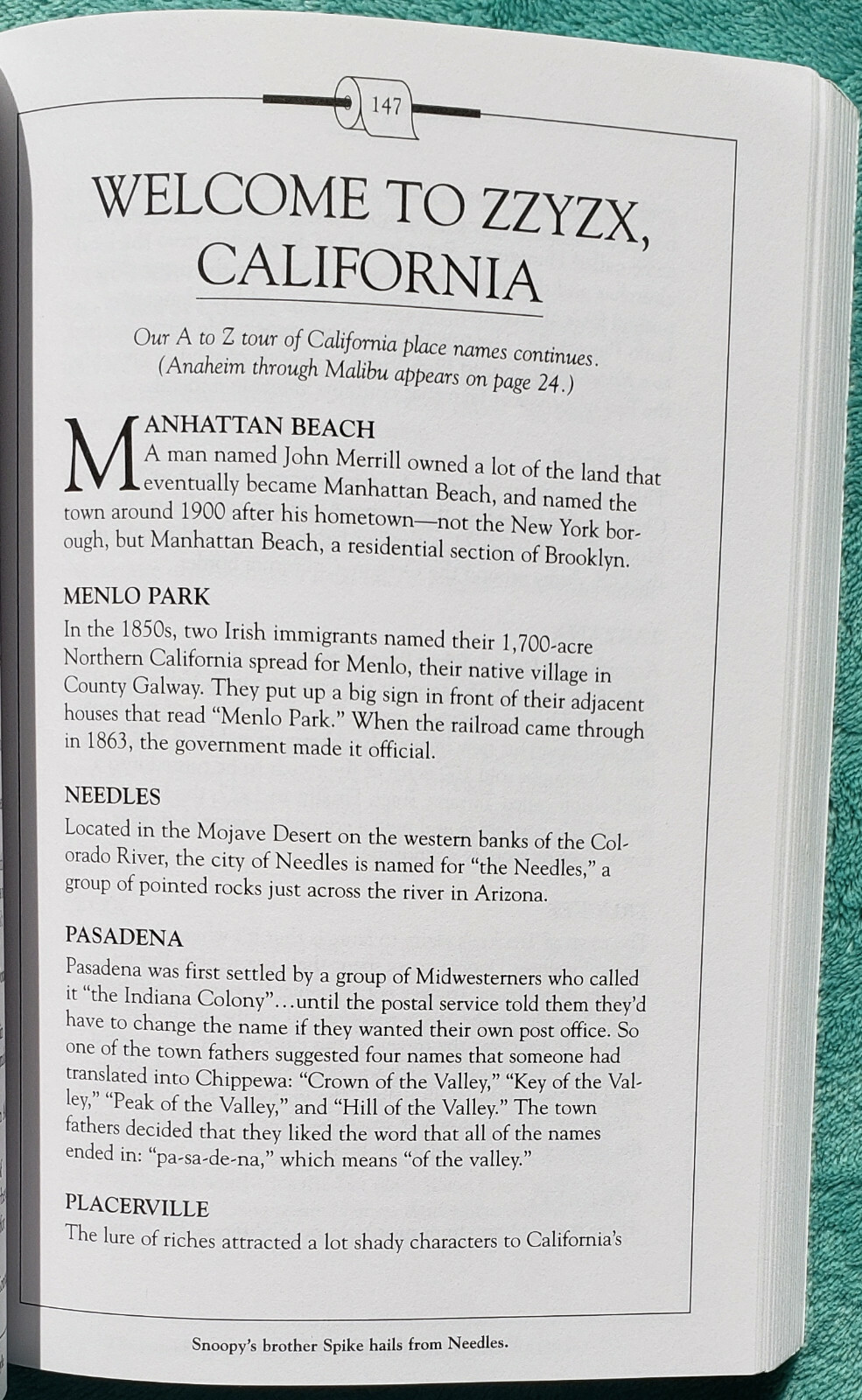 147

WELCOME TO ZZYZX, CALIFORNIA

Our A to Z tour of California place names continues. (Anaheim through Malibu appears on page 24.)

MANHATTAN BEACH
A man named John Merrill owned a lot of the land that eventually became Manhattan Beach, and named the town around 1900 after his hometown—not the New York borough, but Manhattan Beach, a residential section of Brooklyn.

MENLO PARK
In the 1850s, two Irish immigrants named their 1,700-acre Northern California spread for Menlo, their native village in County Galway. They put up a big sign in front of their adjacent houses that read "Menlo Park." When the railroad came through in 1863, the government made it official.

NEEDLES
Located in the Mojave Desert on the western banks of the Colorado River, the city of Needles is named for "the Needles," a group of pointed rocks just across the river in Arizona.

PASADENA
Pasadena was first settled by a group of Midwesterners who called it "the Indiana Colony"...until the postal service told them they'd have to change the name if they wanted their own post office. So one of the town fathers suggested four names that someone had translated into Chippewa: "Crown of the Valley," "Key of the Valley," "Peak of the Valley," and "Hill of the Valley." The town fathers decided that they liked the word that all of the names ended in: "pa-sa-de-na," which means "of the valley."

PLACERVILLE
The lure of riches attracted a lot shady characters to California's

Snoopy's brother Spike hails from Needles.